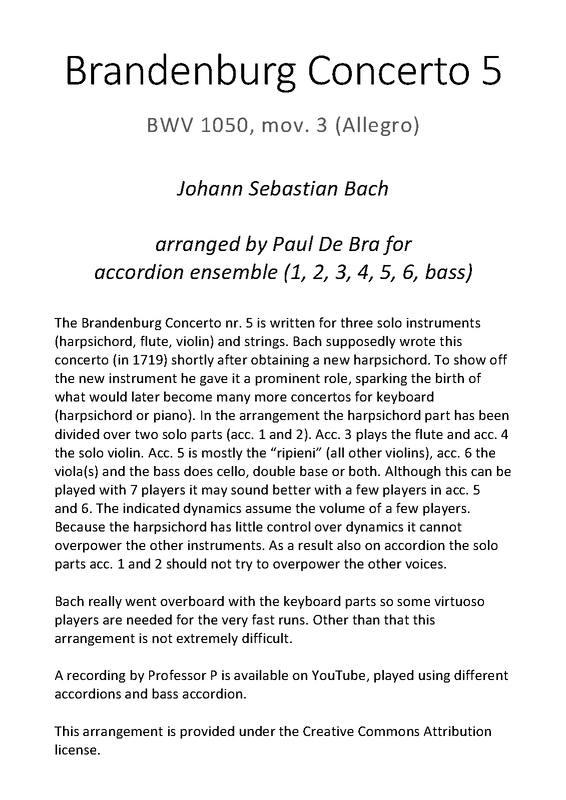 Brandenburg Concerto 5

BWV 1050, mov. 3 (Allegro)

Johann Sebastian Bach

arranged by Paul De Bra for accordion ensemble (1, 2, 3, 4, 5, 6, bass)

The Brandenburg Concerto nr. 5 is written for three solo instruments (harpsichord, flute, violin) and strings. Bach supposedly wrote this concerto (in 1719) shortly after obtaining a new harpsichord. To show off the new instrument he gave it a prominent role, sparking the birth of what would later become many more concertos for keyboard (harpsichord or piano). In the arrangement the harpsichord part has been divided over two solo parts (acc. 1 and 2). Acc. 3 plays the flute and acc. 4 the solo violin. Acc. 5 is mostly the "ripieni" (all other violins), acc. 6 the viola(s) and the bass does cello, double base or both. Although this can be played with 7 players it may sound better with a few players in acc. 5 and 6. The indicated dynamics assume the volume of a few players. Because the harpsichord has little control over dynamics it cannot overpower the other instruments. As a result also on accordion the solo parts acc. 1 and 2 should not try to overpower the other voices.

Bach really went overboard with the keyboard parts so some virtuoso players are needed for the very fast runs. Other than that this arrangement is not extremely difficult.

A recording by Professor P is available on YouTube, played using different accordions and bass accordion.

This arrangement is provided under the Creative Commons Attribution license.